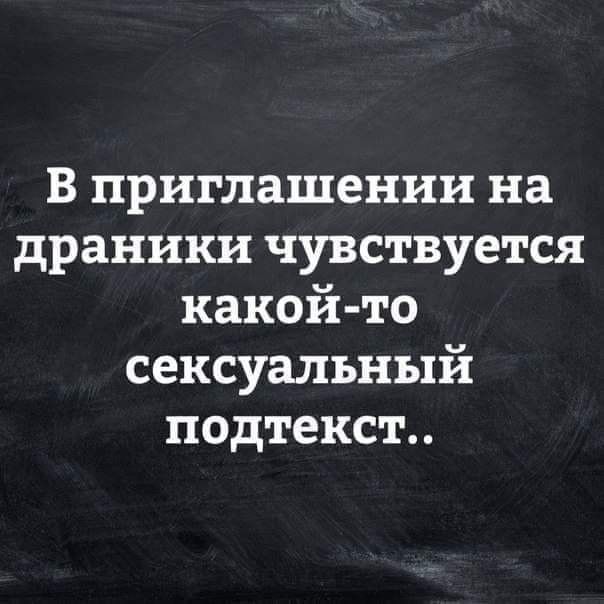 В приглашении на драники чувствуется какой-то сексуальный подтекст..